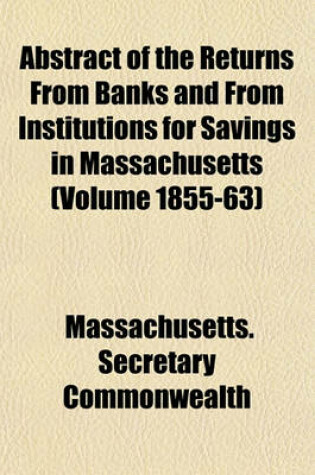 Abstract of the Returns From Banks and From Institutions for Savings in Massachusetts (Volume 1855-63)

Massachusetts. Secretary Commonwealth